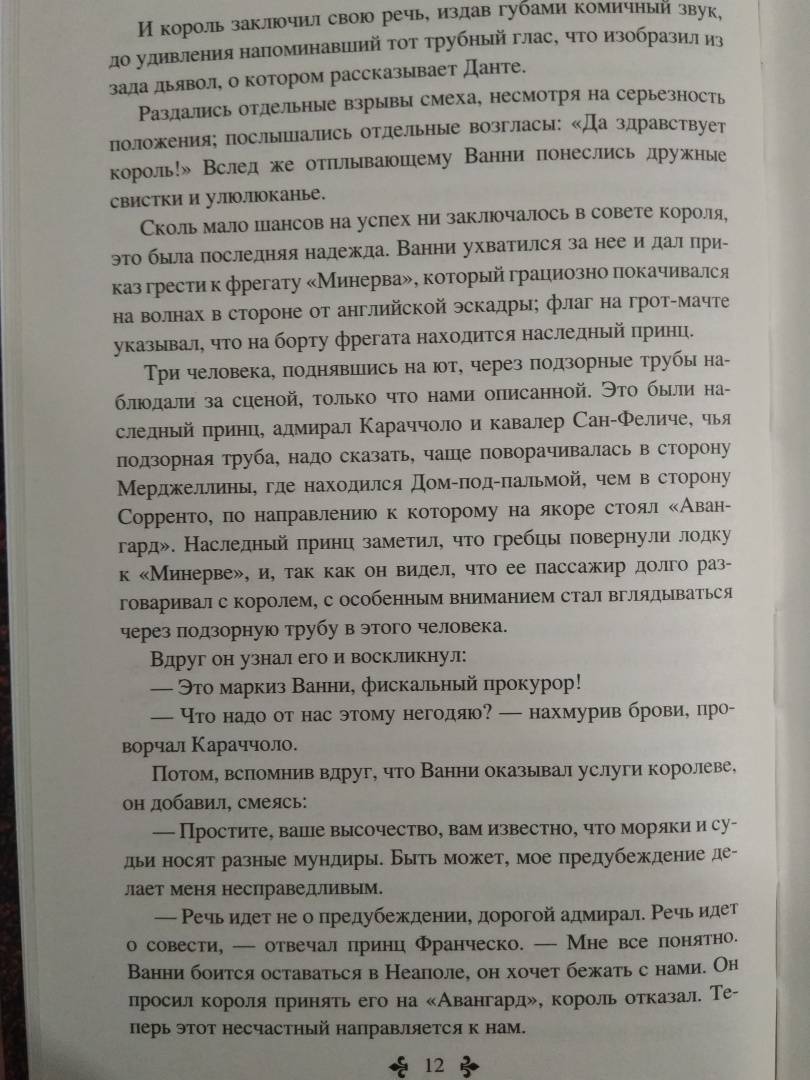 И король заключил свою речь, издав губами комичный звук, до удивления напоминавший тот трубный глас, что изобразил из зада дьявол, о котором рассказывает Данте.

Раздались отдельные взрывы смеха, несмотря на серьезность положения; послышались отдельные возгласы: «Да здравствует король!» Вслед же отплывающему Ванни понеслись дружные свистки и улюлюканье.

Сколь мало шансов на успех ни заключалось в совете короля, это была последняя надежда. Ванни ухватился за нее и дал приказ грести к фрегату «Минерва», который грациозно покачивался на волнах в стороне от английской эскадры; флаг на грот-мачте указывал, что на борту фрегата находится наследный принц.

Три человека, поднявшись на ют, через подзорные трубы наблюдали за сценой, только что нами описанной. Это были наследный принц, адмирал Караччоло и кавалер Сан-Феличе, чья подзорная труба, надо сказать, чаще поворачивалась в сторону Мерджеллины, где находился Дом-под-пальмой, чем в сторону Сорренто, по направлению к которому на якоре стоял «Авангард». Наследный принц заметил, что гребцы повернули лодку к «Минерве», и, так как он видел, что ее пассажир долго разговаривал с королем, с особенным вниманием стал вглядываться через подзорную трубу в этого человека.

Вдруг он узнал его и воскликнул:

— Это маркиз Ванни, фискальный прокурор!

— Что надо от нас этому негодяю? — нахмурив брови, проворчал Караччоло.

Потом, вспомнив вдруг, что Ванни оказывал услуги королеве, он добавил, смеясь:

— Простите, ваше высочество, вам известно, что моряки и судьи носят разные мундиры. Быть может, мое предубеждение делает меня несправедливым.

— Речь идет не о предубеждении, дорогой адмирал. Речь идет о совести, — отвечал принц Франческо. — Мне все понятно. Ванни боится оставаться в Неаполе, он хочет бежать с нами. Он просил короля принять его на «Авангард», король отказал. Теперь этот несчастный направляется к нам.

12